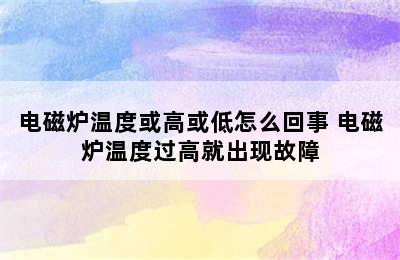 电磁炉温度或高或低怎么回事 电磁炉温度过高就出现故障